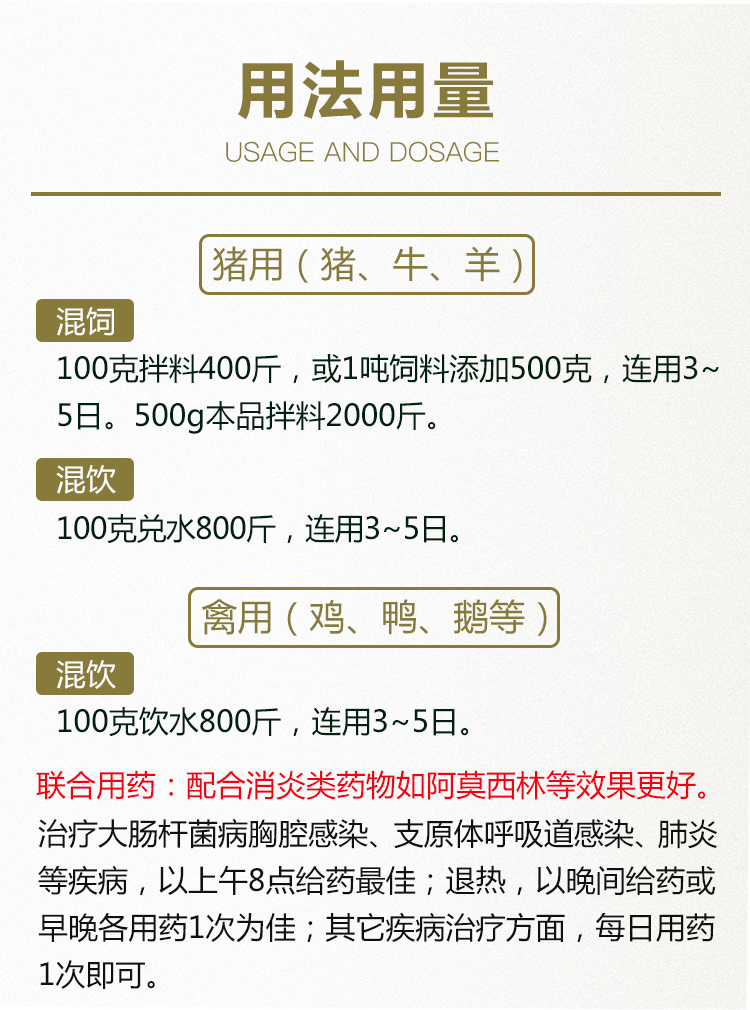 用法用量
USAGE AND DOSAGE

猪用（猪、牛、羊）

混饲

100克拌料400斤，或1吨饲料添加500克，连用3~5日。500g本品拌料2000斤。

混饮

100克兑水800斤，连用3~5日。

禽用（鸡、鸭、鹅等）

混饮

100克饮水800斤，连用3~5日。

联合用药：配合消炎类药物如阿莫西林等效果更好。

治疗大肠杆菌病胸腔感染、支原体呼吸道感染、肺炎等疾病，以上午8点给药最佳；退热，以晚间给药或早晚各用药1次为佳；其它疾病治疗方面，每日用药1次即可。